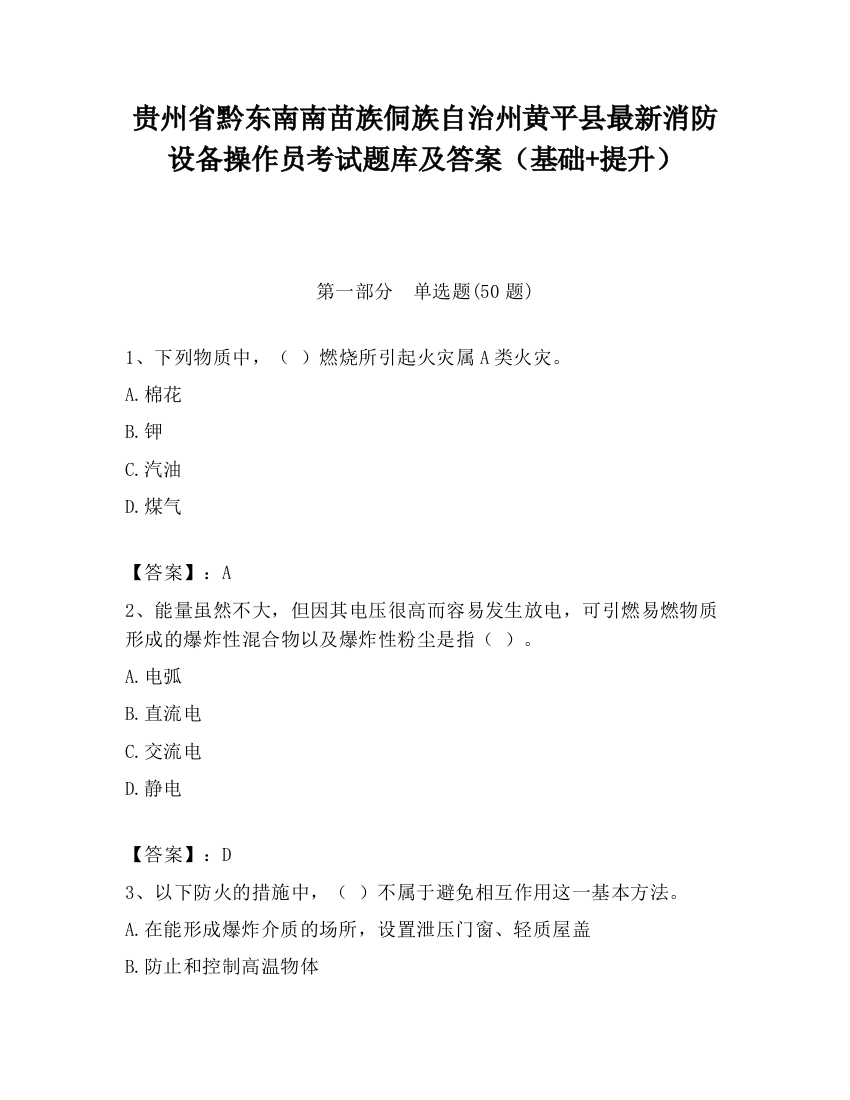 贵州省黔东南南苗族侗族自治州黄平县最新消防设备操作员考试题库及答案（基础+提升）

第一部分　单选题(50 题)

1、下列物质中，（ ）燃烧所引起火灾属 A 类火灾。

A.棉花

B.钾

C.汽油

D.煤气

【答案】：A

2、能量虽然不大，但因其电压很高而容易发生放电，可引燃易燃物质形成的爆炸性混合物以及爆炸性粉尘是指（ ）。

A.电弧

B.直流电

C.交流电

D.静电

【答案】：D

3、以下防火的措施中，（ ）不属于避免相互作用这一基本方法。

A.在能形成爆炸介质的场所，设置泄压门窗、轻质屋盖

B.防止和控制高温物体